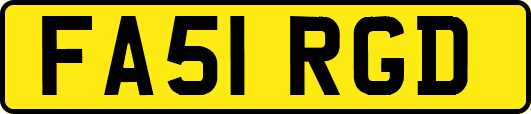 FA51 RGD